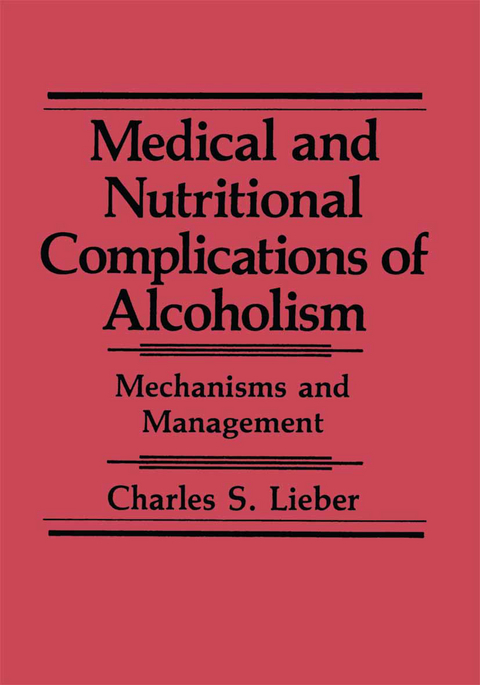 Medical and Nutritional Complications of Alcoholism

Mechanisms and Management

Charles S. Lieber